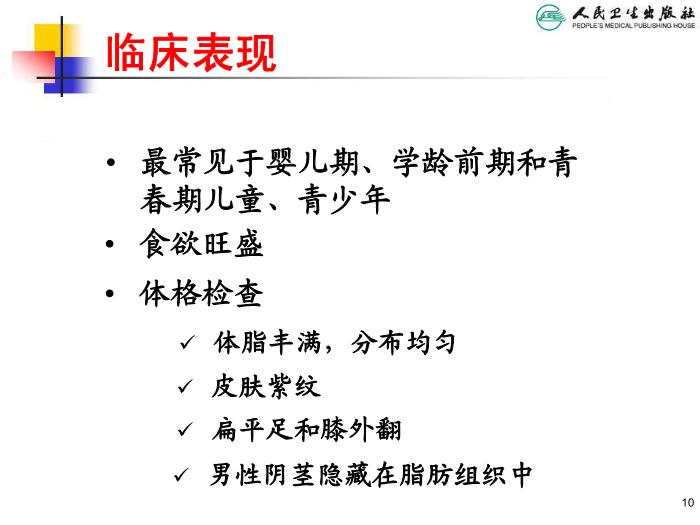 人民卫生出版社
PEOPLE'S MEDICAL PUBLISHING HOUSE

临床表现

• 最常见于婴儿期、学龄前期和青春期儿童、青少年
• 食欲旺盛
• 体格检查
✓ 体脂丰满，分布均匀
✓ 皮肤紫纹
✓ 扁平足和膝外翻
✓ 男性阴茎隐藏在脂肪组织中

10